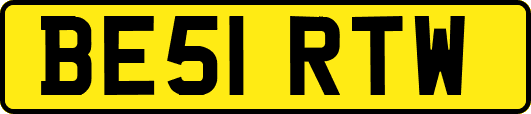 BE51 RTW